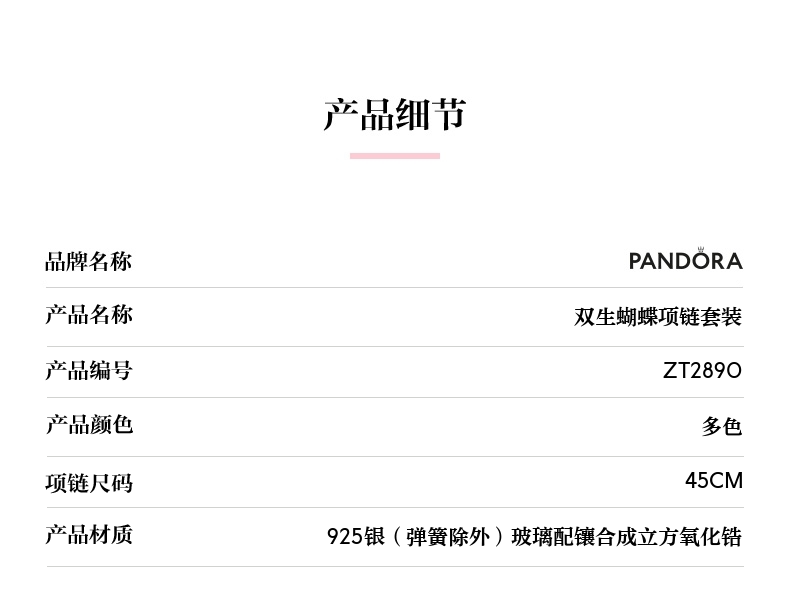 产品细节

品牌名称 PANDORA

产品名称 双生蝴蝶项链套装

产品编号 ZT2890

产品颜色 多色

项链尺码 45CM

产品材质 925银（弹簧除外）玻璃配镶合成立方氧化锆